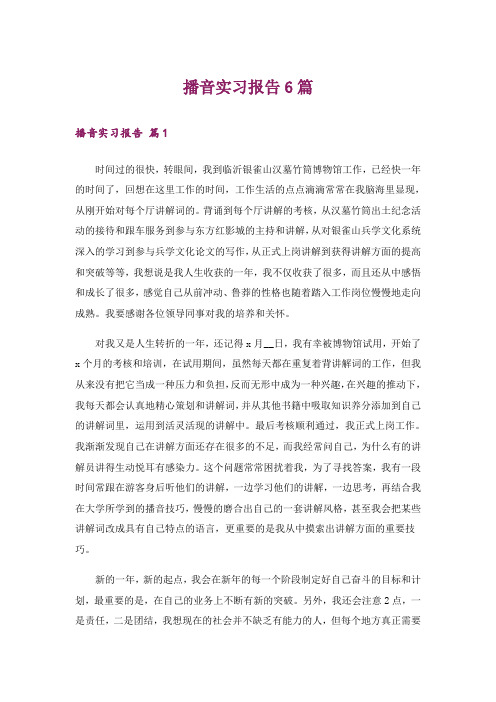 播音实习报告6篇

播音实习报告 篇1

时间过的很快，转眼间，我到临沂银雀山汉墓竹简博物馆工作，已经快一年的时间了，回想在这里工作的时间，工作生活的点点滴滴常常在我脑海里显现，从刚开始对每个厅讲解词的。背诵到每个厅讲解的考核，从汉墓竹简出土纪念活动的接待和跟车服务到参与东方红影城的主持和讲解，从对银雀山兵学文化系统深入的学习到参与兵学文化论文的写作，从正式上岗讲解到获得讲解方面的提高和突破等等，我想说是我人生收获的一年，我不仅收获了很多，而且还从中感悟和成长了很多，感觉自己从前冲动、鲁莽的性格也随着踏入工作岗位慢慢地走向成熟。我要感谢各位领导同事对我的培养和关怀。

对我又是人生转折的一年，还记得x月__日，我有幸被博物馆试用，开始了x个月的考核和培训，在试用期间，虽然每天都在重复着背讲解词的工作，但我从来没有把它当成一种压力和负担，反而无形中成为一种兴趣，在兴趣的推动下，我每天都会认真地精心策划和讲解词，并从其他书籍中吸取知识养分添加到自己的讲解词里，运用到活灵活现的讲解中。最后考核顺利通过，我正式上岗工作。我渐渐发现自己在讲解方面还存在很多的不足，而我经常问自己，为什么有的讲解员讲得生动悦耳有感染力。这个问题常常困扰着我，为了寻找答案，我有一段时间常跟在游客身后听他们的讲解，一边学习他们的讲解，一边思考，再结合我在大学所学到的播音技巧，慢慢的磨合出自己的一套讲解风格，甚至我会把某些讲解词改成具有自己特点的语言，更重要的是我从中摸索出讲解方面的重要技巧。

新的一年，新的起点，我会在新年的每一个阶段制定好自己奋斗的目标和计划，最重要的是，在自己的业务上不断有新的突破。另外，我还会注意2点，一是责任，二是团结，我想现在的社会并不缺乏有能力的人，但每个地方真正需要